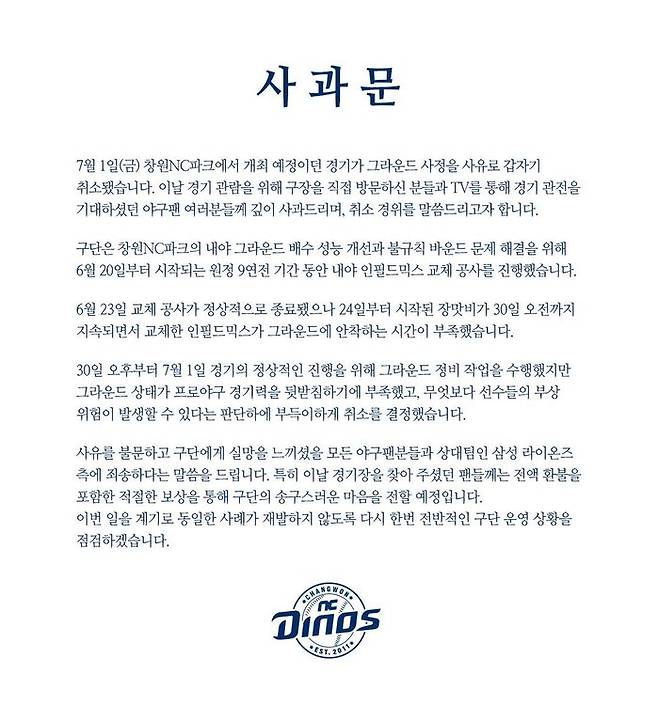 사과문

7월 1일(금) 창원NC파크에서 개최 예정이던 경기가 그라운드 사정을 사유로 갑자기 취소됐습니다. 이날 경기 관람을 위해 구장을 직접 방문하신 분들과 TV를 통해 경기 관전을 기대하셨던 야구팬 여러분들께 깊이 사과드리며, 취소 경위를 말씀드리고자 합니다.

구단은 창원NC파크의 내야 그라운드 배수 성능 개선과 불규칙 바운드 문제 해결을 위해 6월 20일부터 시작되는 원정 9연전 기간 동안 내야 인필드믹스 교체 공사를 진행했습니다.

6월 23일 교체 공사가 정상적으로 종료됐으나 24일부터 시작된 장맛비가 30일 오전까지 지속되면서 교체한 인필드믹스가 그라운드에 안착하는 시간이 부족했습니다.

30일 오후부터 7월 1일 경기의 정상적인 진행을 위해 그라운드 정비 작업을 수행했지만 그라운드 상태가 프로야구 경기력을 뒷받침하기에 부족했고, 무엇보다 선수들의 부상 위험이 발생할 수 있다는 판단하에 부득이하게 취소를 결정했습니다.

사유를 불문하고 구단에게 실망을 느끼셨을 모든 야구팬분들과 상대팀인 삼성 라이온즈 측에 죄송하다는 말씀을 드립니다. 특히 이날 경기장을 찾아 주셨던 팬들께는 전액 환불을 포함한 적절한 보상을 통해 구단의 송구스러운 마음을 전할 예정입니다.
이번 일을 계기로 동일한 사례가 재발하지 않도록 다시 한번 전반적인 구단 운영 상황을 점검하겠습니다.

CHANGWON
NC
Dinos
EST. 2011